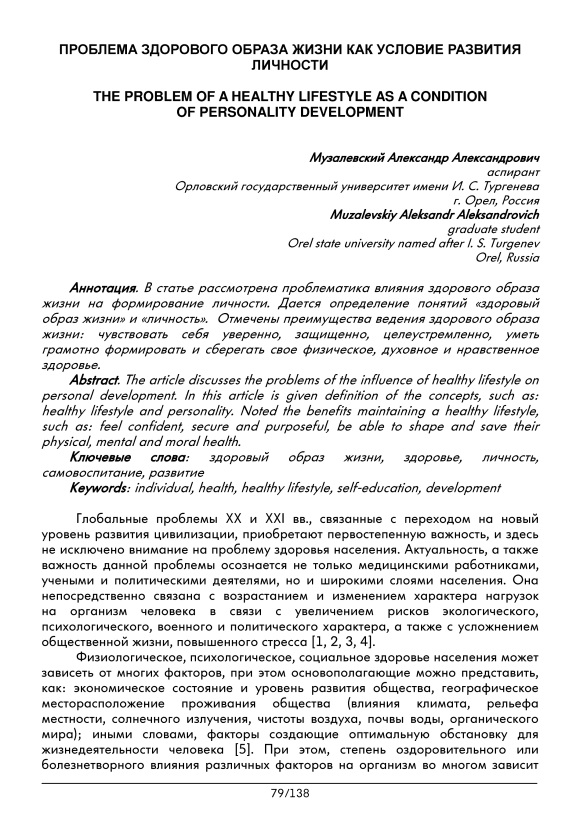 ПРОБЛЕМА ЗДОРОВОГО ОБРАЗА ЖИЗНИ КАК УСЛОВИЕ РАЗВИТИЯ ЛИЧНОСТИ

THE PROBLEM OF A HEALTHY LIFESTYLE AS A CONDITION OF PERSONALITY DEVELOPMENT

Музалевский Александр Александрович
аспирант
Орловский государственный университет имени И. С. Тургенева
г. Орел, Россия
Muzalevskiy Aleksandr Aleksandrovich
graduate student
Orel state university named after I. S. Turgenev
Orel, Russia

Аннотация. В статье рассмотрена проблематика влияния здорового образа жизни на формирование личности. Дается определение понятий «здоровый образ жизни» и «личность». Отмечены преимущества ведения здорового образа жизни: чувствовать себя уверенно, защищенно, целеустремленно, уметь грамотно формировать и сберегать свое физическое, духовное и нравственное здоровье.

Abstract. The article discusses the problems of the influence of healthy lifestyle on personal development. In this article is given definition of the concepts, such as: healthy lifestyle and personality. Noted the benefits maintaining a healthy lifestyle, such as: feel confident, secure and purposeful, be able to shape and save their physical, mental and moral health.

Ключевые слова: здоровый образ жизни, здоровье, личность, самовоспитание, развитие

Keywords: individual, health, healthy lifestyle, self-education, development

Глобальные проблемы XX и XXI вв., связанные с переходом на новый уровень развития цивилизации, приобретают первостепенную важность, и здесь не исключено внимание на проблему здоровья населения. Актуальность, а также важность данной проблемы осознается не только медицинскими работниками, учеными и политическими деятелями, но и широкими слоями населения. Она непосредственно связана с возрастанием и изменением характера нагрузок на организм человека в связи с увеличением рисков экологического, психологического, военного и политического характера, а также с усложнением общественной жизни, повышенного стресса [1, 2, 3, 4].

Физиологическое, психологическое, социальное здоровье населения может зависеть от многих факторов, при этом основополагающие можно представить, как: экономическое состояние и уровень развития общества, географическое месторасположение проживания общества (влияния климата, рельефа местности, солнечного излучения, чистоты воздуха, почвы воды, органического мира); иными словами, факторы создающие оптимальную обстановку для жизнедеятельности человека [5]. При этом, степень оздоровительного или болезнетворного влияния различных факторов на организм во многом зависит

79/138